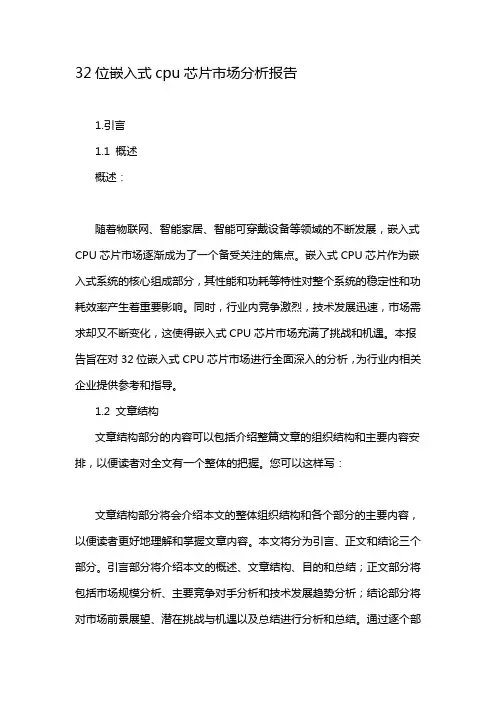 32 位嵌入式 cpu 芯片市场分析报告

1.引言

1.1 概述

概述：

随着物联网、智能家居、智能可穿戴设备等领域的不断发展，嵌入式 CPU 芯片市场逐渐成为了一个备受关注的焦点。嵌入式 CPU 芯片作为嵌入式系统的核心组成部分，其性能和功耗等特性对整个系统的稳定性和功耗效率产生着重要影响。同时，行业内竞争激烈，技术发展迅速，市场需求却又不断变化，这使得嵌入式 CPU 芯片市场充满了挑战和机遇。本报告旨在对 32 位嵌入式 CPU 芯片市场进行全面深入的分析，为行业内相关企业提供参考和指导。

1.2 文章结构

文章结构部分的内容可以包括介绍整篇文章的组织结构和主要内容安排，以便读者对全文有一个整体的把握。您可以这样写：

文章结构部分将会介绍本文的整体组织结构和各个部分的主要内容，以便读者更好地理解和掌握文章内容。本文将分为引言、正文和结论三个部分。引言部分将介绍本文的概述、文章结构、目的和总结；正文部分将包括市场规模分析、主要竞争对手分析和技术发展趋势分析；结论部分将对市场前景展望、潜在挑战与机遇以及总结进行分析和总结。通过逐个部